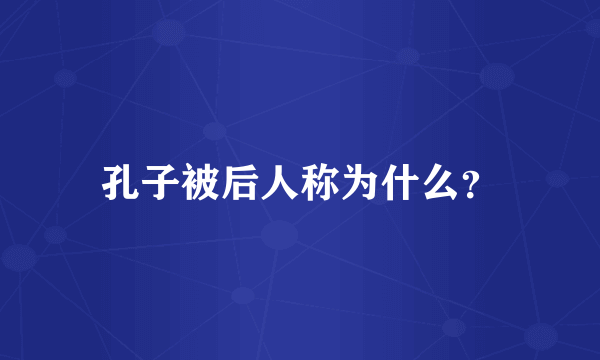 孔子被后人称为什么?